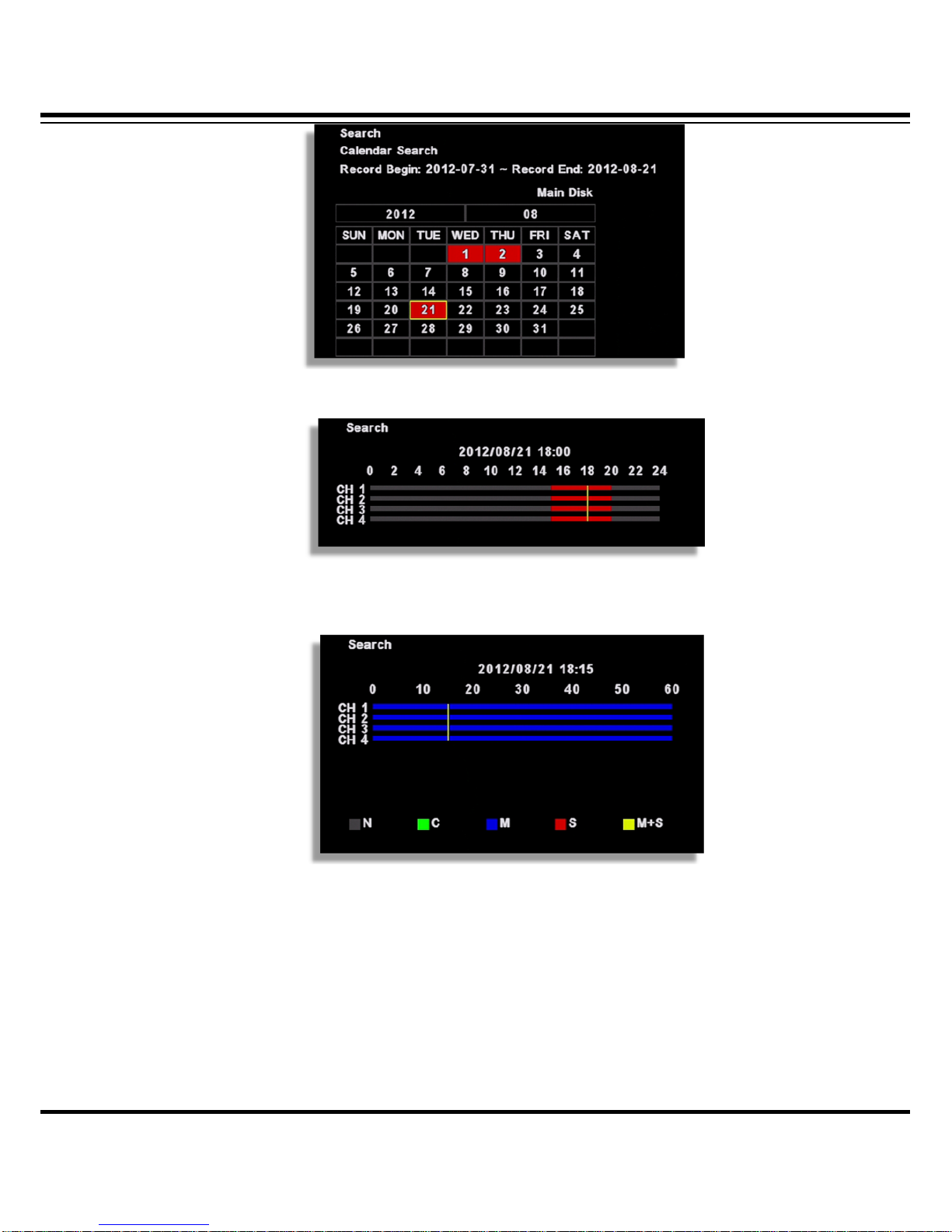 Search
Calendar Search
Record Begin: 2012-07-31 ~ Record End: 2012-08-21
Main Disk

2012 08

| SUN | MON | TUE | WED | THU | FRI | SAT |
|---|---|---|---|---|---|---|
| | | | 1 | 2 | 3 | 4 |
| 5 | 6 | 7 | 8 | 9 | 10 | 11 |
| 12 | 13 | 14 | 15 | 16 | 17 | 18 |
| 19 | 20 | 21 | 22 | 23 | 24 | 25 |
| 26 | 27 | 28 | 29 | 30 | 31 | |
| | | | | | | |

Search
2012/08/21 18:00
0 2 4 6 8 10 12 14 16 18 20 22 24
CH 1
CH 2
CH 3
CH 4

Search
2012/08/21 18:15
0 10 20 30 40 50 60
CH 1
CH 2
CH 3
CH 4
N C M S M+S